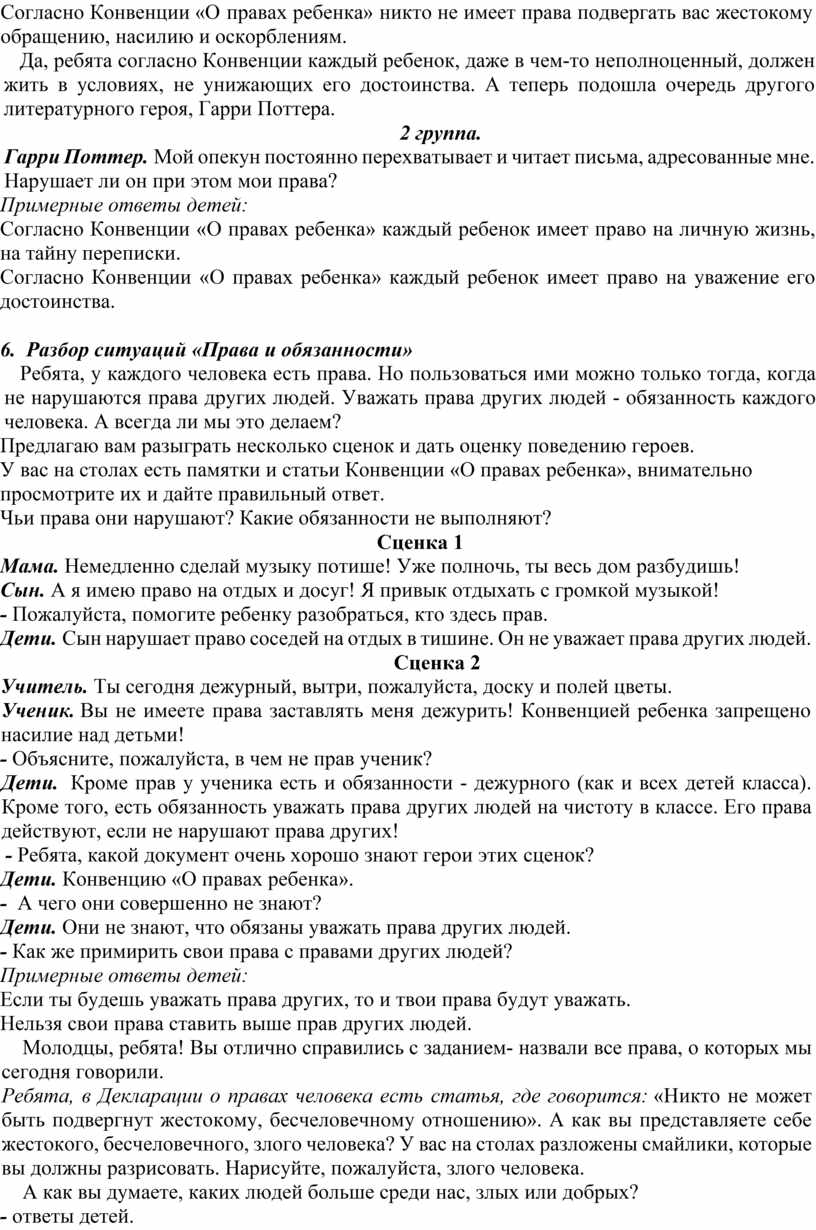 Согласно Конвенции «О правах ребенка» никто не имеет права подвергать вас жестокому обращению, насилию и оскорблениям.

Да, ребята согласно Конвенции каждый ребенок, даже в чем-то неполноценный, должен жить в условиях, не унижающих его достоинства. А теперь подошла очередь другого литературного героя, Гарри Поттера.

2 группа.

Гарри Поттер. Мой опекун постоянно перехватывает и читает письма, адресованные мне. Нарушает ли он при этом мои права?

Примерные ответы детей:

Согласно Конвенции «О правах ребенка» каждый ребенок имеет право на личную жизнь, на тайну переписки.

Согласно Конвенции «О правах ребенка» каждый ребенок имеет право на уважение его достоинства.

6. Разбор ситуаций «Права и обязанности»

Ребята, у каждого человека есть права. Но пользоваться ими можно только тогда, когда не нарушаются права других людей. Уважать права других людей - обязанность каждого человека. А всегда ли мы это делаем?

Предлагаю вам разыграть несколько сценок и дать оценку поведению героев.

У вас на столах есть памятки и статьи Конвенции «О правах ребенка», внимательно просмотрите их и дайте правильный ответ.

Чьи права они нарушают? Какие обязанности не выполняют?

Сценка 1

Мама. Немедленно сделай музыку потише! Уже полночь, ты весь дом разбудишь!

Сын. А я имею право на отдых и досуг! Я привык отдыхать с громкой музыкой!

- Пожалуйста, помогите ребенку разобраться, кто здесь прав.

Дети. Сын нарушает право соседей на отдых в тишине. Он не уважает права других людей.

Сценка 2

Учитель. Ты сегодня дежурный, вытри, пожалуйста, доску и полей цветы.

Ученик. Вы не имеете права заставлять меня дежурить! Конвенцией ребенка запрещено насилие над детьми!

- Объясните, пожалуйста, в чем не прав ученик?

Дети. Кроме прав у ученика есть и обязанности - дежурного (как и всех детей класса). Кроме того, есть обязанность уважать права других людей на чистоту в классе. Его права действуют, если не нарушают права других!

- Ребята, какой документ очень хорошо знают герои этих сценок?

Дети. Конвенцию «О правах ребенка».

- А чего они совершенно не знают?

Дети. Они не знают, что обязаны уважать права других людей.

- Как же примирить свои права с правами других людей?

Примерные ответы детей:

Если ты будешь уважать права других, то и твои права будут уважать.

Нельзя свои права ставить выше прав других людей.

Молодцы, ребята! Вы отлично справились с заданием- назвали все права, о которых мы сегодня говорили.

Ребята, в Декларации о правах человека есть статья, где говорится: «Никто не может быть подвергнут жестокому, бесчеловечному отношению». А как вы представляете себе жестокого, бесчеловечного, злого человека? У вас на столах разложены смайлики, которые вы должны разрисовать. Нарисуйте, пожалуйста, злого человека.

А как вы думаете, каких людей больше среди нас, злых или добрых?

- ответы детей.